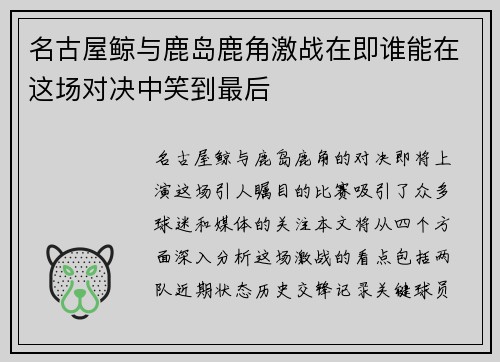 名古屋鲸与鹿岛鹿角激战在即谁能在这场对决中笑到最后

名古屋鲸与鹿岛鹿角的对决即将上演这场引人瞩目的比赛吸引了众多球迷和媒体的关注本文将从四个方面深入分析这场激战的看点包括两队近期状态历史交锋记录关键球员